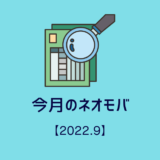 今月のネオモバ

【2022.9】